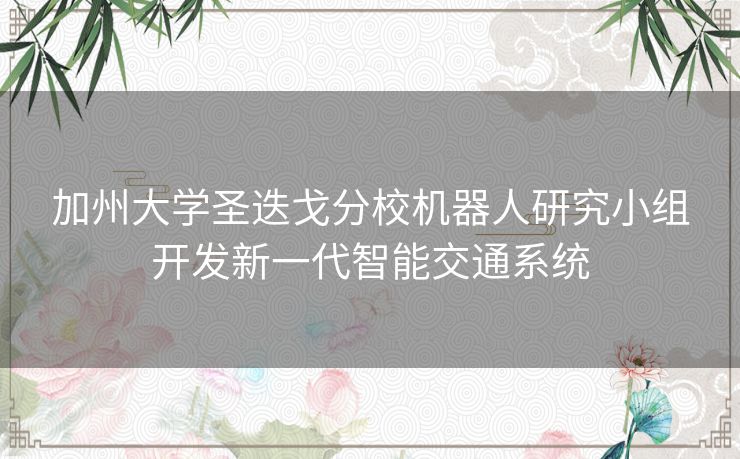 加州大学圣迭戈分校机器人研究小组开发新一代智能交通系统